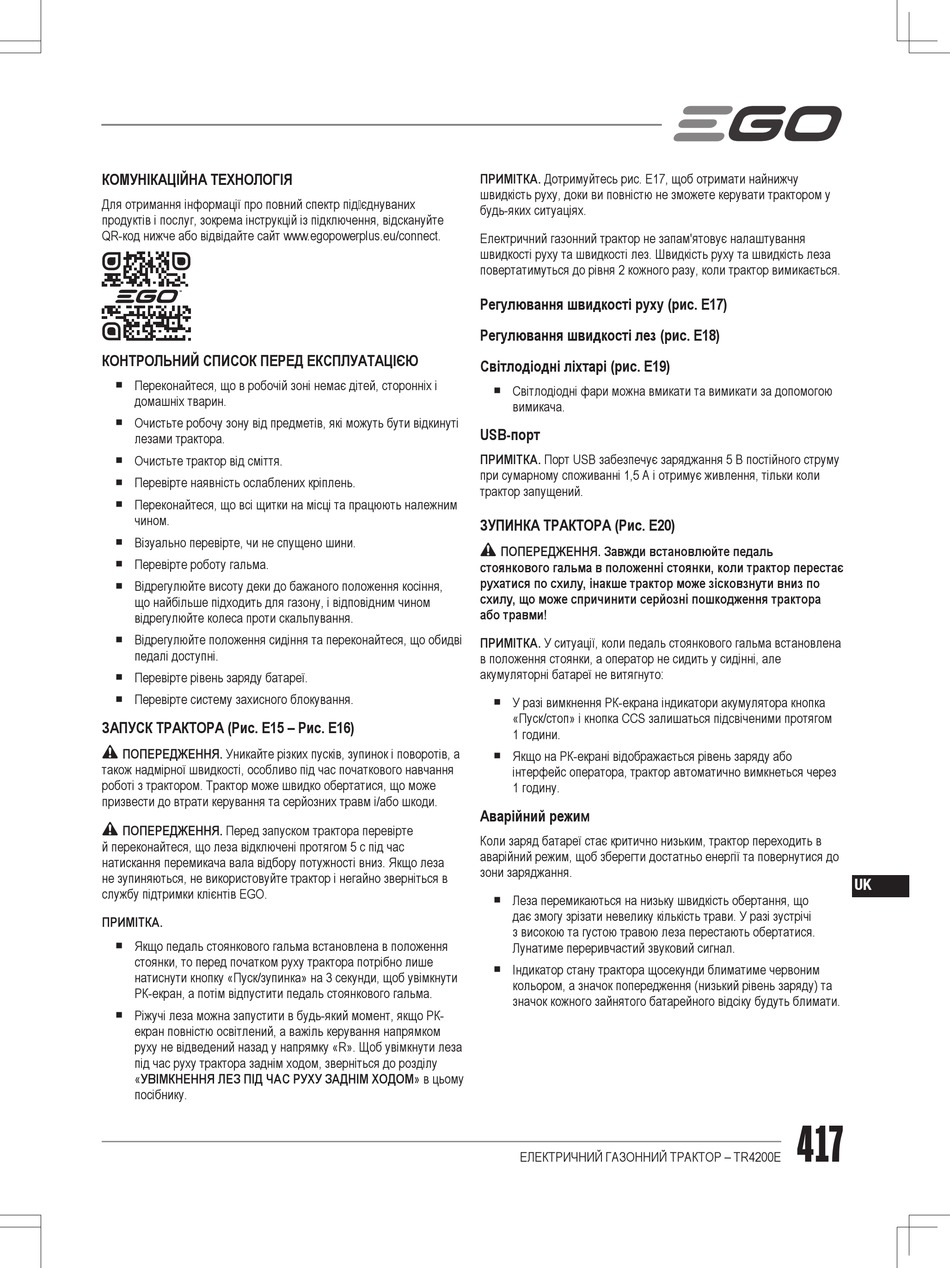 EGO

КОМУНІКАЦІЙНА ТЕХНОЛОГІЯ

Для отримання інформації про повний спектр під'єднуваних продуктів і послуг, зокрема інструкцій із підключення, відскануйте QR-код нижче або відвідайте сайт www.egopowerplus.eu/connect.

EGO

КОНТРОЛЬНИЙ СПИСОК ПЕРЕД ЕКСПЛУАТАЦІЄЮ

■ Переконайтеся, що в робочій зоні немає дітей, сторонніх і домашніх тварин.
■ Очистьте робочу зону від предметів, які можуть бути відкинуті лезами трактора.
■ Очистьте трактор від сміття.
■ Перевірте наявність ослаблених кріплень.
■ Переконайтеся, що всі щитки на місці та працюють належним чином.
■ Візуально перевірте, чи не спущено шини.
■ Перевірте роботу гальма.
■ Відрегулюйте висоту деки до бажаного положення косіння, що найбільше підходить для газону, і відповідним чином відрегулюйте колеса проти скальпування.
■ Відрегулюйте положення сидіння та переконайтеся, що обидві педалі доступні.
■ Перевірте рівень заряду батареї.
■ Перевірте систему захисного блокування.

ЗАПУСК ТРАКТОРА (Рис. E15 – Рис. E16)

ПОПЕРЕДЖЕННЯ. Уникайте різких пусків, зупинок і поворотів, а також надмірної швидкості, особливо під час початкового навчання роботі з трактором. Трактор може швидко обертатися, що може призвести до втрати керування та серйозних травм і/або шкоди.

ПОПЕРЕДЖЕННЯ. Перед запуском трактора перевірте й переконайтеся, що леза відключені протягом 5 с під час натискання перемикача вала відбору потужності вниз. Якщо леза не зупиняються, не використовуйте трактор і негайно зверніться в службу підтримки клієнтів EGO.

ПРИМІТКА.

■ Якщо педаль стоянкового гальма встановлена в положення стоянки, то перед початком руху трактора потрібно лише натиснути кнопку «Пуск/зупинка» на 3 секунди, щоб увімкнути РК-екран, а потім відпустити педаль стоянкового гальма.
■ Ріжучі леза можна запустити в будь-який момент, якщо РК-екран повністю освітлений, а важіль керування напрямком руху не відведений назад у напрямку «R». Щоб увімкнути леза під час руху трактора заднім ходом, зверніться до розділу «УВІМКНЕННЯ ЛЕЗ ПІД ЧАС РУХУ ЗАДНІМ ХОДОМ» в цьому посібнику.

ПРИМІТКА. Дотримуйтесь рис. E17, щоб отримати найнижчу швидкість руху, доки ви повністю не зможете керувати трактором у будь-яких ситуаціях.

Електричний газонний трактор не запам'ятовує налаштування швидкості руху та швидкості лез. Швидкість руху та швидкість леза повертатимуться до рівня 2 кожного разу, коли трактор вимикається.

Регулювання швидкості руху (рис. E17)

Регулювання швидкості лез (рис. E18)

Світлодіодні ліхтарі (рис. E19)

■ Світлодіодні фари можна вмикати та вимикати за допомогою вимикача.

USB-порт

ПРИМІТКА. Порт USB забезпечує заряджання 5 В постійного струму при сумарному споживанні 1,5 А і отримує живлення, тільки коли трактор запущений.

ЗУПИНКА ТРАКТОРА (Рис. E20)

ПОПЕРЕДЖЕННЯ. Завжди встановлюйте педаль стоянкового гальма в положенні стоянки, коли трактор перестає рухатися по схилу, інакше трактор може зісковзнути вниз по схилу, що може спричинити серйозні пошкодження трактора або травми!

ПРИМІТКА. У ситуації, коли педаль стоянкового гальма встановлена в положення стоянки, а оператор не сидить у сидінні, але акумуляторні батареї не витягнуто:

■ У разі вимкнення РК-екрана індикатори акумулятора кнопка «Пуск/стоп» і кнопка CCS залишаться підсвіченими протягом 1 години.
■ Якщо на РК-екрані відображається рівень заряду або інтерфейс оператора, трактор автоматично вимкнеться через 1 годину.

Аварійний режим

Коли заряд батареї стає критично низьким, трактор переходить в аварійний режим, щоб зберегти достатньо енергії та повернутися до зони заряджання.

■ Леза перемикаються на низьку швидкість обертання, що дає змогу зрізати невелику кількість трави. У разі зустрічі з високою та густою травою леза перестають обертатися. Лунатиме переривчастий звуковий сигнал.
■ Індикатор стану трактора щосекунди блиматиме червоним кольором, а значок попередження (низький рівень заряду) та значок кожного зайнятого батарейного відсіку будуть блимати.

UK

ЕЛЕКТРИЧНИЙ ГАЗОННИЙ ТРАКТОР – TR4200E 417